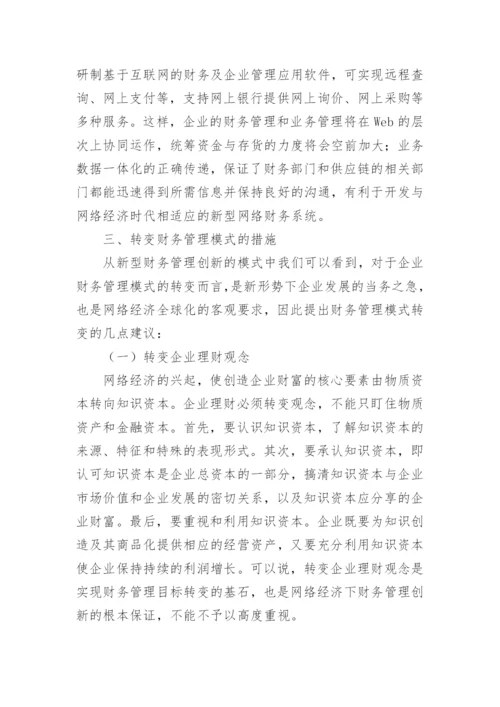 研制基于互联网的财务及企业管理应用软件，可实现远程查询、网上支付等，支持网上银行提供网上询价、网上采购等多种服务。这样，企业的财务管理和业务管理将在Web的层次上协同运作，统筹资金与存货的力度将会空前加大；业务数据一体化的正确传递，保证了财务部门和供应链的相关部门都能迅速得到所需信息并保持良好的沟通，有利于开发与网络经济时代相适应的新型网络财务系统。

三、转变财务管理模式的措施

从新型财务管理创新的模式中我们可以看到，对于企业财务管理模式的转变而言，是新形势下企业发展的当务之急，也是网络经济全球化的客观要求，因此提出财务管理模式转变的几点建议：

（一）转变企业理财观念

网络经济的兴起，使创造企业财富的核心要素由物质资本转向知识资本。企业理财必须转变观念，不能只盯住物质资产和金融资本。首先，要认识知识资本，了解知识资本的来源、特征和特殊的表现形式。其次，要承认知识资本，即认可知识资本是企业总资本的一部分，搞清知识资本与企业市场价值和企业发展的密切关系，以及知识资本应分享的企业财富。最后，要重视和利用知识资本。企业既要为知识创造及其商品化提供相应的经营资产，又要充分利用知识资本使企业保持持续的利润增长。可以说，转变企业理财观念是实现财务管理目标转变的基石，也是网络经济下财务管理创新的根本保证，不能不予以高度重视。